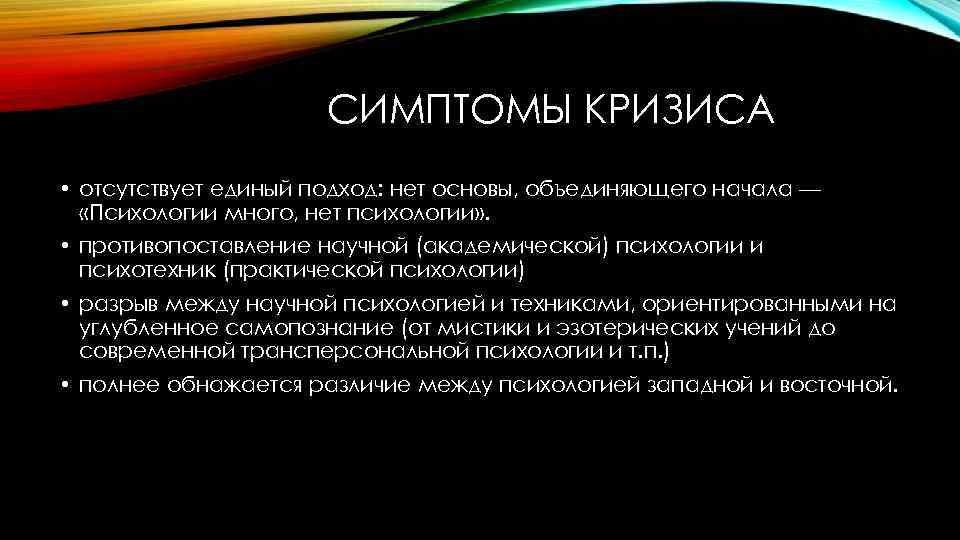 СИМПТОМЫ КРИЗИСА

• отсутствует единый подход: нет основы, объединяющего начала — «Психологии много, нет психологии».

• противопоставление научной (академической) психологии и психотехник (практической психологии)

• разрыв между научной психологией и техниками, ориентированными на углубленное самопознание (от мистики и эзотерических учений до современной трансперсональной психологии и т.п.)

• полнее обнажается различие между психологией западной и восточной.